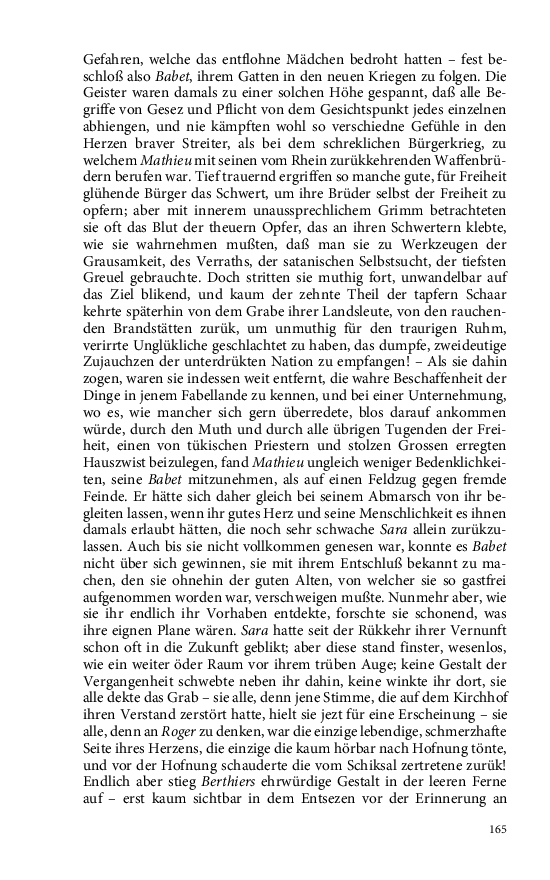 Gefahren, welche das entflohne Mädchen bedroht hatten – fest beschloß also Babet, ihrem Gatten in den neuen Kriegen zu folgen. Die Geister waren damals zu einer solchen Höhe gespannt, daß alle Begriffe von Gesez und Pflicht von dem Gesichtspunkt jedes einzelnen abhiengen, und nie kämpften wohl so verschiedne Gefühle in den Herzen braver Streiter, als bei dem schreklichen Bürgerkrieg, zu welchem Mathieu mit seinen vom Rhein zurükkehrenden Waffenbrüdern berufen war. Tief trauernd ergriffen so manche gute, für Freiheit glühende Bürger das Schwert, um ihre Brüder selbst der Freiheit zu opfern; aber mit innerem unaussprechlichem Grimm betrachteten sie oft das Blut der theuern Opfer, das an ihren Schwertern klebte, wie sie wahrnehmen mußten, daß man sie zu Werkzeugen der Grausamkeit, des Verraths, der satanischen Selbstsucht, der tiefsten Greuel gebrauchte. Doch stritten sie muthig fort, unwandelbar auf das Ziel blikend, und kaum der zehnte Theil der tapfern Schaar kehrte späterhin von dem Grabe ihrer Landsleute, von den rauchenden Brandstätten zurük, um unmuthig für den traurigen Ruhm, verirrte Unglükliche geschlachtet zu haben, das dumpfe, zweideutige Zujauchzen der unterdrükten Nation zu empfangen! – Als sie dahin zogen, waren sie indessen weit entfernt, die wahre Beschaffenheit der Dinge in jenem Fabellande zu kennen, und bei einer Unternehmung, wo es, wie mancher sich gern überredete, blos darauf ankommen würde, durch den Muth und durch alle übrigen Tugenden der Freiheit, einen von tükischen Priestern und stolzen Grossen erregten Hauszwist beizulegen, fand Mathieu ungleich weniger Bedenklichkeiten, seine Babet mitzunehmen, als auf einen Feldzug gegen fremde Feinde. Er hätte sich daher gleich bei seinem Abmarsch von ihr begleiten lassen, wenn ihr gutes Herz und seine Menschlichkeit es ihnen damals erlaubt hätten, die noch sehr schwache Sara allein zurükzulassen. Auch bis sie nicht vollkommen genesen war, konnte es Babet nicht über sich gewinnen, sie mit ihrem Entschluß bekannt zu machen, den sie ohnehin der guten Alten, von welcher sie so gastfrei aufgenommen worden war, verschweigen mußte. Nunmehr aber, wie sie ihr endlich ihr Vorhaben entdekte, forschte sie schonend, was ihre eignen Plane wären. Sara hatte seit der Rükkehr ihrer Vernunft schon oft in die Zukunft geblikt; aber diese stand finster, wesenlos, wie ein weiter öder Raum vor ihrem trüben Auge; keine Gestalt der Vergangenheit schwebte neben ihr dahin, keine winkte ihr dort, sie alle dekte das Grab – sie alle, denn jene Stimme, die auf dem Kirchhof ihren Verstand zerstört hatte, hielt sie jezt für eine Erscheinung – sie alle, denn an Roger zu denken, war die einzige lebendige, schmerzhafte Seite ihres Herzens, die einzige die kaum hörbar nach Hofnung tönte, und vor der Hofnung schauderte die vom Schiksal zertretene zurük! Endlich aber stieg Berthiers ehrwürdige Gestalt in der leeren Ferne auf – erst kaum sichtbar in dem Entsezen vor der Erinnerung an

165